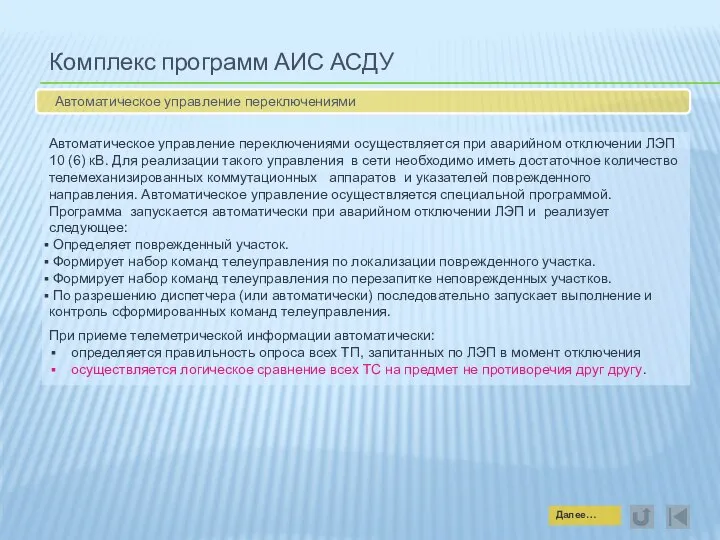 Комплекс программ АИС АСДУ

Автоматическое управление переключениями

Автоматическое управление переключениями осуществляется при аварийном отключении ЛЭП 10 (6) кВ. Для реализации такого управления в сети необходимо иметь достаточное количество телемеханизированных коммутационных аппаратов и указателей поврежденного направления. Автоматическое управление осуществляется специальной программой. Программа запускается автоматически при аварийном отключении ЛЭП и реализует следующее:
▪ Определяет поврежденный участок.
▪ Формирует набор команд телеуправления по локализации поврежденного участка.
▪ Формирует набор команд телеуправления по перезапитке неповрежденных участков.
▪ По разрешению диспетчера (или автоматически) последовательно запускает выполнение и контроль сформированных команд телеуправления.

При приеме телеметрической информации автоматически:
▪ определяется правильность опроса всех ТП, запитанных по ЛЭП в момент отключения
▪ осуществляется логическое сравнение всех ТС на предмет не противоречия друг другу.

Далее…